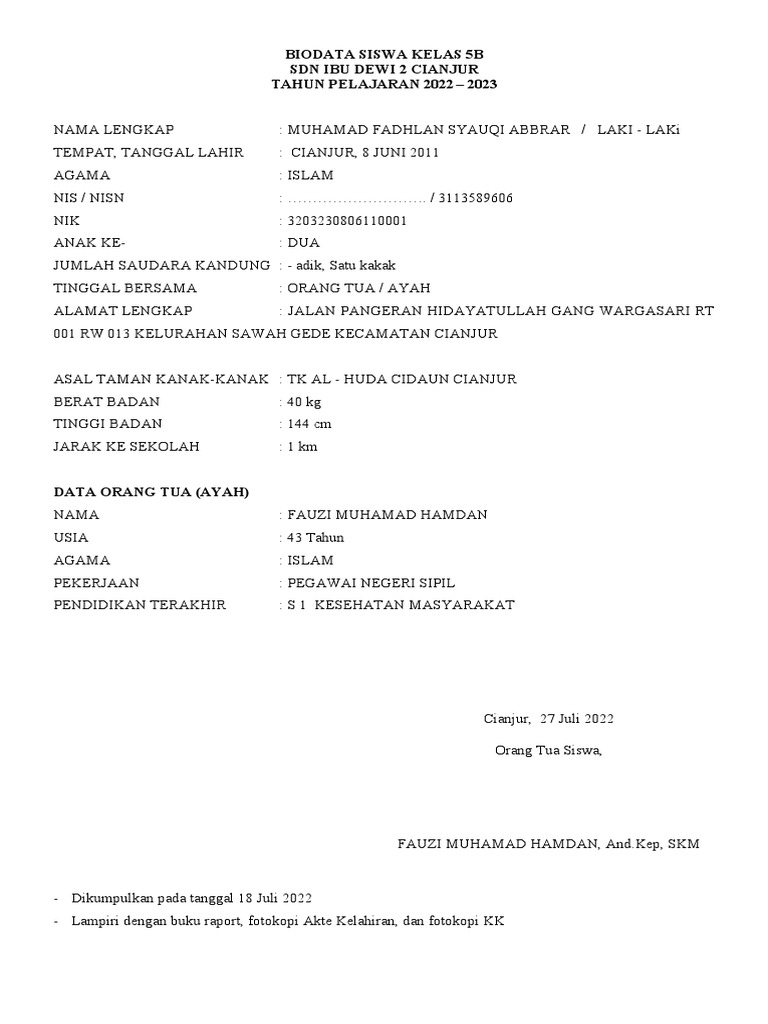 BIODATA SISWA KELAS 5B
SDN IBU DEWI 2 CIANJUR
TAHUN PELAJARAN 2022 – 2023

NAMA LENGKAP : MUHAMAD FADHLAN SYAUQI ABBRAR / LAKI - LAKi
TEMPAT, TANGGAL LAHIR : CIANJUR, 8 JUNI 2011
AGAMA : ISLAM
NIS / NISN : ............................ / 3113589606
NIK : 3203230806110001
ANAK KE- : DUA
JUMLAH SAUDARA KANDUNG : - adik, Satu kakak
TINGGAL BERSAMA : ORANG TUA / AYAH
ALAMAT LENGKAP : JALAN PANGERAN HIDAYATULLAH GANG WARGASARI RT 001 RW 013 KELURAHAN SAWAH GEDE KECAMATAN CIANJUR

ASAL TAMAN KANAK-KANAK : TK AL - HUDA CIDAUN CIANJUR
BERAT BADAN : 40 kg
TINGGI BADAN : 144 cm
JARAK KE SEKOLAH : 1 km

DATA ORANG TUA (AYAH)
NAMA : FAUZI MUHAMAD HAMDAN
USIA : 43 Tahun
AGAMA : ISLAM
PEKERJAAN : PEGAWAI NEGERI SIPIL
PENDIDIKAN TERAKHIR : S 1 KESEHATAN MASYARAKAT

Cianjur, 27 Juli 2022

Orang Tua Siswa,

FAUZI MUHAMAD HAMDAN, And.Kep, SKM

- Dikumpulkan pada tanggal 18 Juli 2022
- Lampiri dengan buku raport, fotokopi Akte Kelahiran, dan fotokopi KK